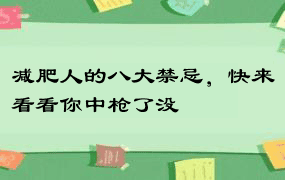 减肥人的八大禁忌，快来看看你中枪了没